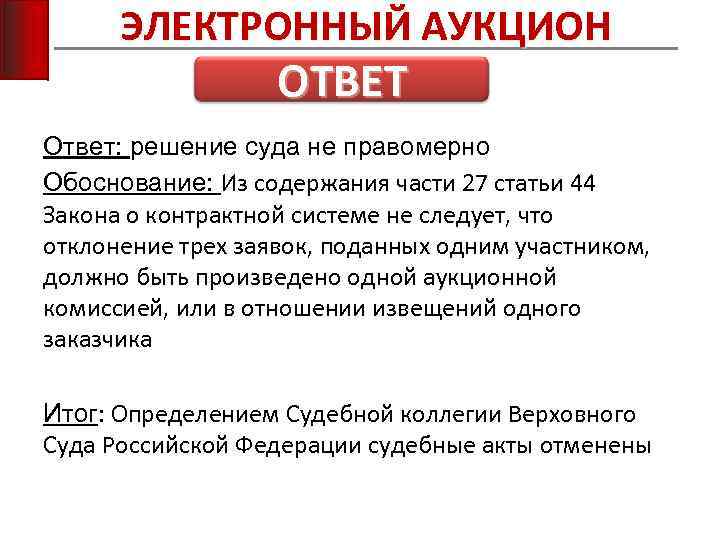 ЭЛЕКТРОННЫЙ АУКЦИОН

ОТВЕТ

Ответ: решение суда не правомерно

Обоснование: Из содержания части 27 статьи 44 Закона о контрактной системе не следует, что отклонение трех заявок, поданных одним участником, должно быть произведено одной аукционной комиссией, или в отношении извещений одного заказчика

Итог: Определением Судебной коллегии Верховного Суда Российской Федерации судебные акты отменены